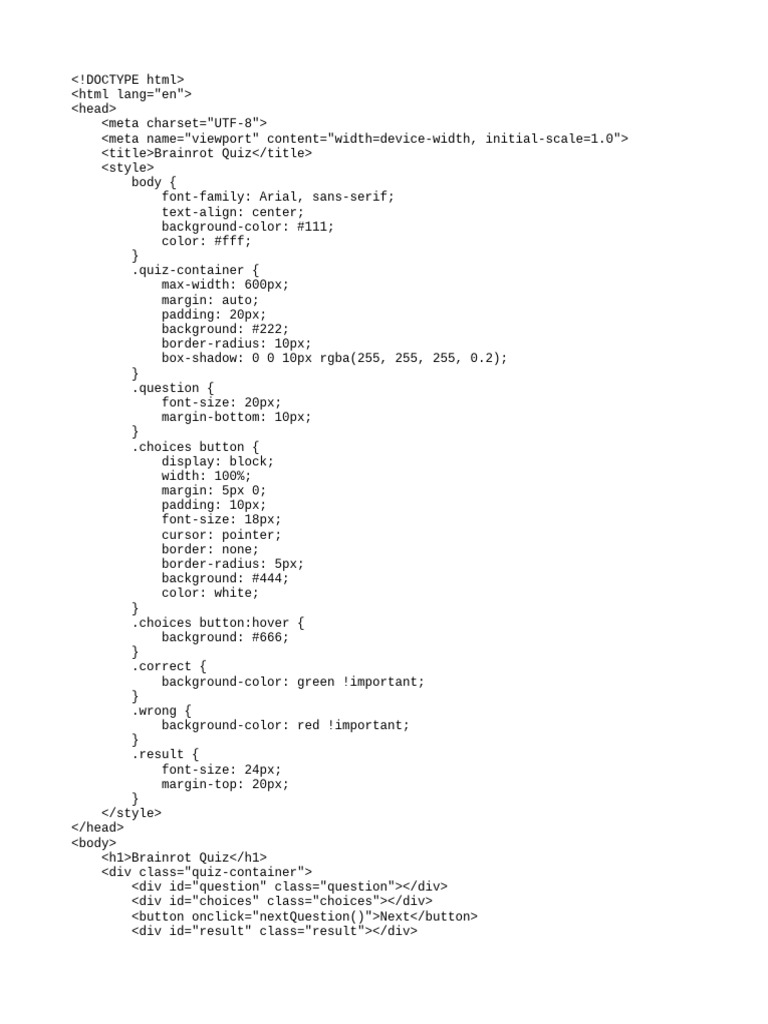 <!DOCTYPE html>
<html lang="en">
<head>
    <meta charset="UTF-8">
    <meta name="viewport" content="width=device-width, initial-scale=1.0">
    <title>Brainrot Quiz</title>
    <style>
        body {
            font-family: Arial, sans-serif;
            text-align: center;
            background-color: #111;
            color: #fff;
        }
        .quiz-container {
            max-width: 600px;
            margin: auto;
            padding: 20px;
            background: #222;
            border-radius: 10px;
            box-shadow: 0 0 10px rgba(255, 255, 255, 0.2);
        }
        .question {
            font-size: 20px;
            margin-bottom: 10px;
        }
        .choices button {
            display: block;
            width: 100%;
            margin: 5px 0;
            padding: 10px;
            font-size: 18px;
            cursor: pointer;
            border: none;
            border-radius: 5px;
            background: #444;
            color: white;
        }
        .choices button:hover {
            background: #666;
        }
        .correct {
            background-color: green !important;
        }
        .wrong {
            background-color: red !important;
        }
        .result {
            font-size: 24px;
            margin-top: 20px;
        }
    </style>
</head>
<body>
    <h1>Brainrot Quiz</h1>
    <div class="quiz-container">
        <div id="question" class="question"></div>
        <div id="choices" class="choices"></div>
        <button onclick="nextQuestion()">Next</button>
        <div id="result" class="result"></div>